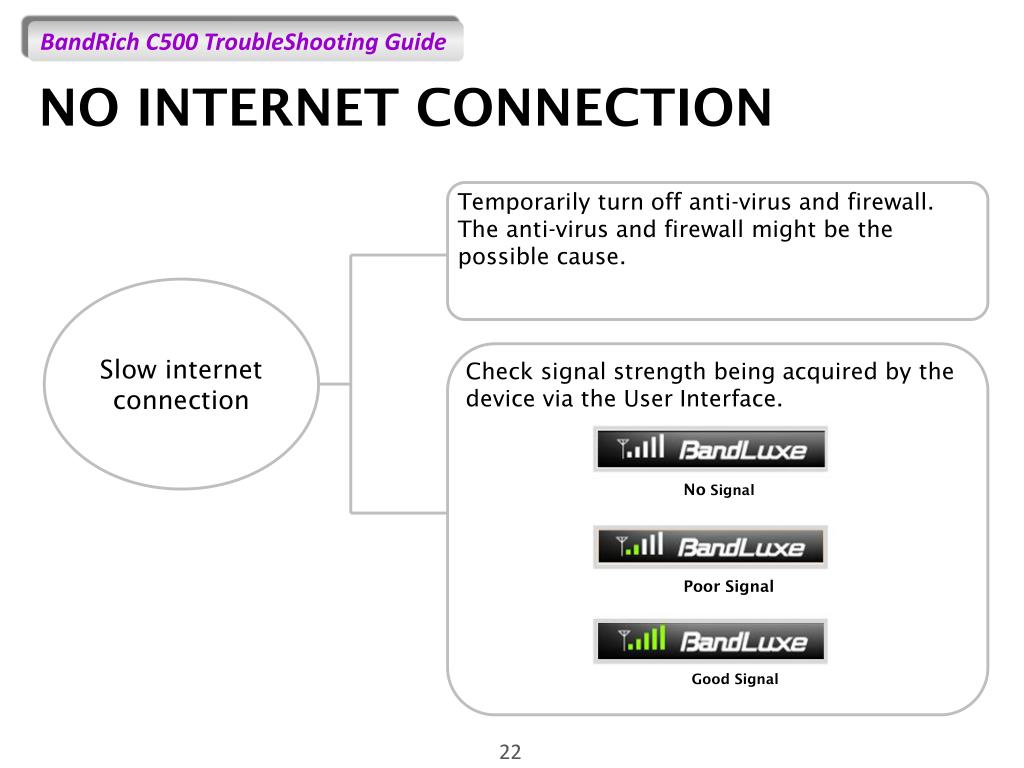 BandRich C500 TroubleShooting Guide

NO INTERNET CONNECTION

Slow internet connection

Temporarily turn off anti-virus and firewall. The anti-virus and firewall might be the possible cause.

Check signal strength being acquired by the device via the User Interface.

BandLuxe

No Signal

BandLuxe

Poor Signal

BandLuxe

Good Signal

22